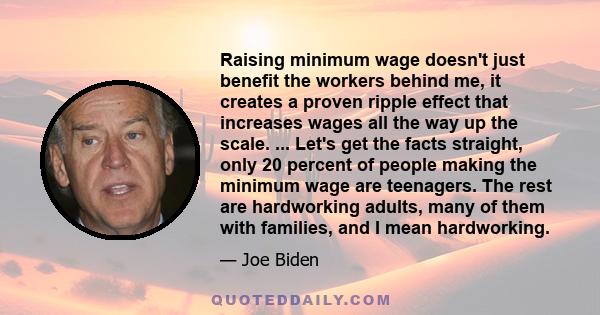 Raising minimum wage doesn't just benefit the workers behind me, it creates a proven ripple effect that increases wages all the way up the scale. ... Let's get the facts straight, only 20 percent of people making the minimum wage are teenagers. The rest are hardworking adults, many of them with families, and I mean hardworking.

— Joe Biden

QUOTEDDAILY.COM